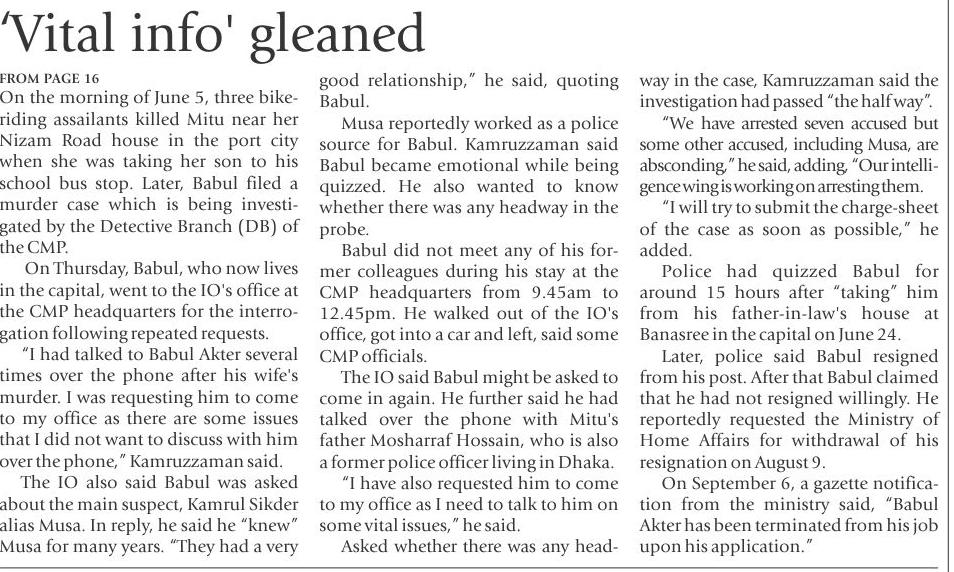 'Vital info' gleaned

FROM PAGE 16

On the morning of June 5, three bike-riding assailants killed Mitu near her Nizam Road house in the port city when she was taking her son to his school bus stop. Later, Babul filed a murder case which is being investigated by the Detective Branch (DB) of the CMP.

On Thursday, Babul, who now lives in the capital, went to the IO's office at the CMP headquarters for the interrogation following repeated requests.

"I had talked to Babul Akter several times over the phone after his wife's murder. I was requesting him to come to my office as there are some issues that I did not want to discuss with him over the phone," Kamruzzaman said.

The IO also said Babul was asked about the main suspect, Kamrul Sikder alias Musa. In reply, he said he "knew" Musa for many years. "They had a very good relationship," he said, quoting Babul.

Musa reportedly worked as a police source for Babul. Kamruzzaman said Babul became emotional while being quizzed. He also wanted to know whether there was any headway in the probe.

Babul did not meet any of his former colleagues during his stay at the CMP headquarters from 9.45am to 12.45pm. He walked out of the IO's office, got into a car and left, said some CMP officials.

The IO said Babul might be asked to come in again. He further said he had talked over the phone with Mitu's father Mosharraf Hossain, who is also a former police officer living in Dhaka.

"I have also requested him to come to my office as I need to talk to him on some vital issues," he said.

Asked whether there was any headway in the case, Kamruzzaman said the investigation had passed "the half way".

"We have arrested seven accused but some other accused, including Musa, are absconding," he said, adding, "Our intelligence wing is working on arresting them.

"I will try to submit the charge-sheet of the case as soon as possible," he added.

Police had quizzed Babul for around 15 hours after "taking" him from his father-in-law's house at Banasree in the capital on June 24.

Later, police said Babul resigned from his post. After that Babul claimed that he had not resigned willingly. He reportedly requested the Ministry of Home Affairs for withdrawal of his resignation on August 9.

On September 6, a gazette notification from the ministry said, "Babul Akter has been terminated from his job upon his application."